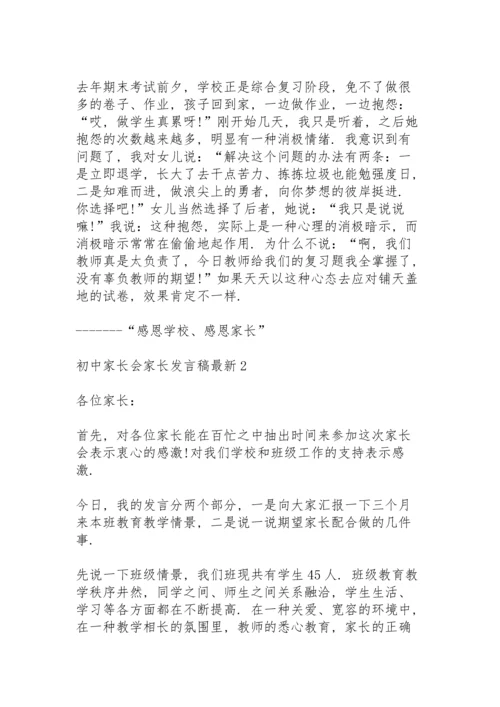 去年期末考试前夕，学校正是综合复习阶段，免不了做很多的卷子、作业，孩子回到家，一边做作业，一边抱怨：“哎，做学生真累呀!”刚开始几天，我只是听着，之后她抱怨的次数越来越多，明显有一种消极情绪．我意识到有问题了，我对女儿说：“解决这个问题的办法有两条：一是立即退学，长大了去干点苦力、拣拣垃圾也能勉强度日，二是知难而进，做浪尖上的勇者，向你梦想的彼岸挺进．你选择吧!”女儿当然选择了后者，她说：“我只是说说嘛!”我说：这种抱怨，实际上是一种心理的消极暗示，而消极暗示常常在偷偷地起作用．为什么不说：“啊，我们教师真是太负责了，今日教师给我们的复习题我全掌握了，没有辜负教师的期望!”如果天天以这种心态去应对铺天盖地的试卷，效果肯定不一样．

-------“感恩学校、感恩家长”

初中家长会家长发言稿最新 2

各位家长：

首先，对各位家长能在百忙之中抽出时间来参加这次家长会表示衷心的感激!对我们学校和班级工作的支持表示感激．

今日，我的发言分两个部分，一是向大家汇报一下三个月来本班教育教学情景，二是说一说期望家长配合做的几件事．

先说一下班级情景，我们班现共有学生 45 人．班级教育教学秩序井然，同学之间、师生之间关系融洽，学生生活、学习等各方面都在不断提高．在一种关爱、宽容的环境中，在一种教学相长的氛围里，教师的悉心教育，家长的正确